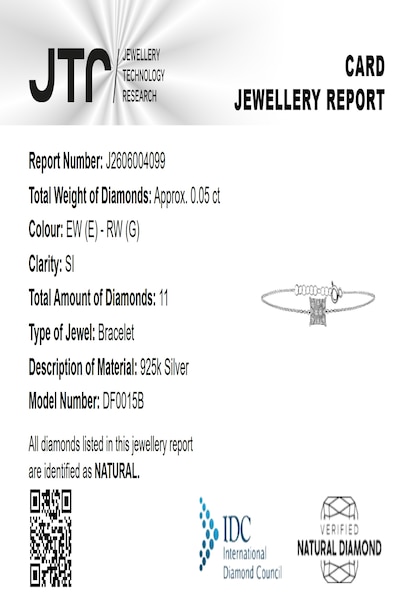 JTR JEWELLERY TECHNOLOGY RESEARCH

CARD
JEWELLERY REPORT

Report Number: J2606004099

Total Weight of Diamonds: Approx. 0.05 ct

Colour: EW (E) - RW (G)

Clarity: SI

Total Amount of Diamonds: 11

Type of Jewel: Bracelet

Description of Material: 925k Silver

Model Number: DF0015B

All diamonds listed in this jewellery report are identified as NATURAL.

IDC International Diamond Council

VERIFIED NATURAL DIAMOND